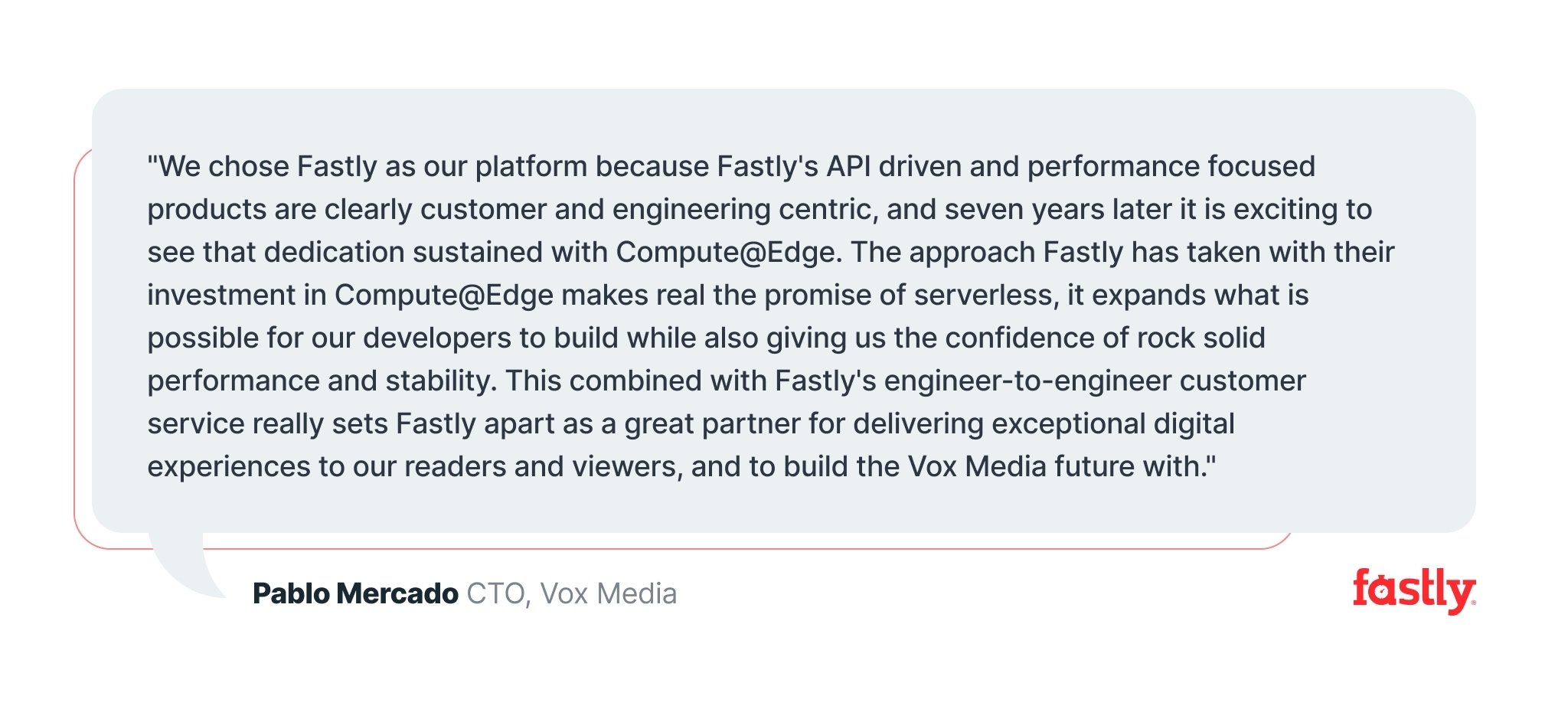 "We chose Fastly as our platform because Fastly's API driven and performance focused products are clearly customer and engineering centric, and seven years later it is exciting to see that dedication sustained with Compute@Edge. The approach Fastly has taken with their investment in Compute@Edge makes real the promise of serverless, it expands what is possible for our developers to build while also giving us the confidence of rock solid performance and stability. This combined with Fastly's engineer-to-engineer customer service really sets Fastly apart as a great partner for delivering exceptional digital experiences to our readers and viewers, and to build the Vox Media future with."

Pablo Mercado CTO, Vox Media

fastly